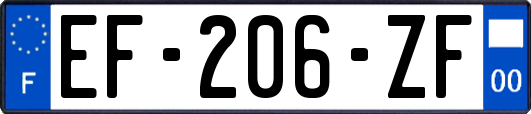 F
EF-206-ZF
00